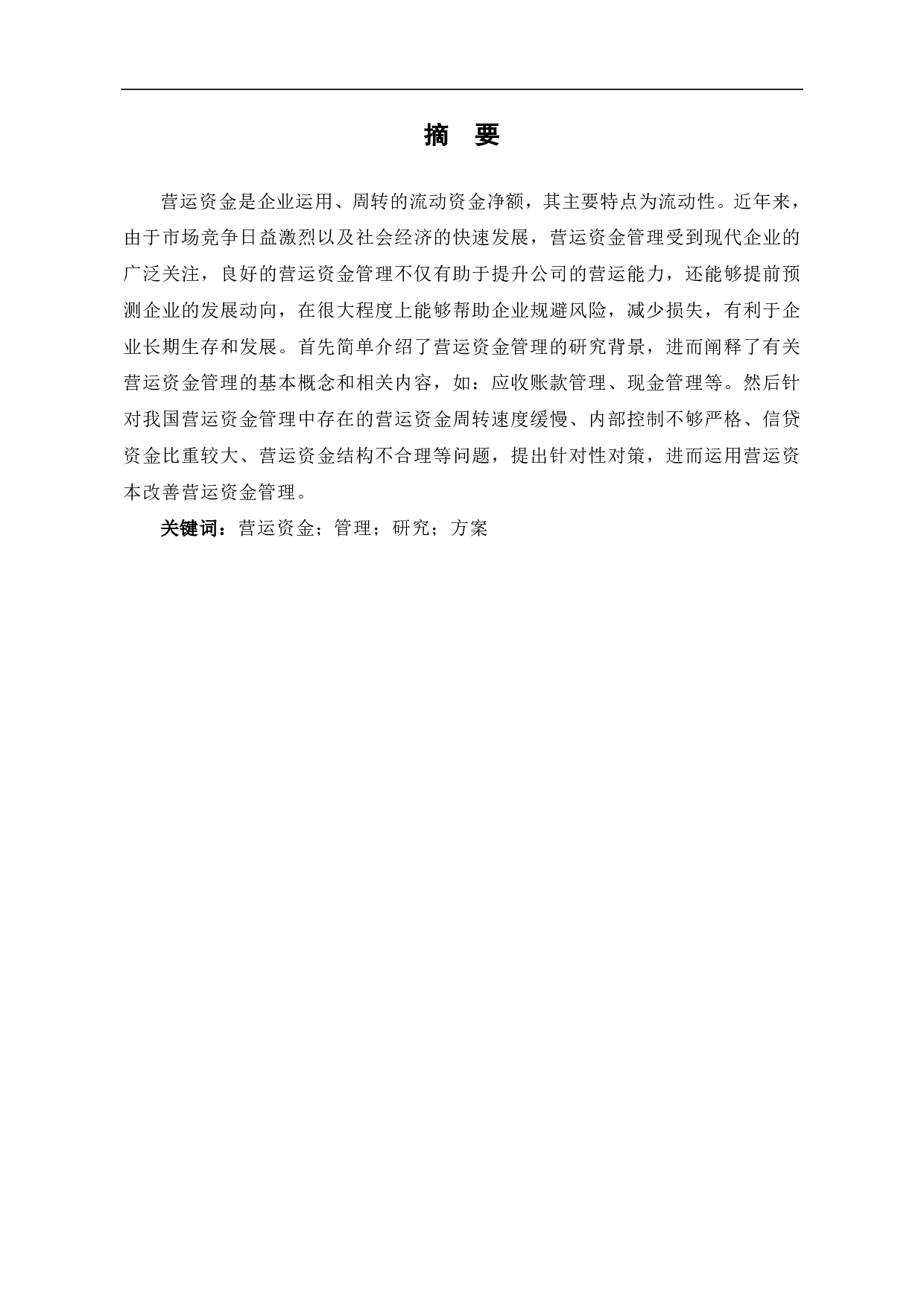 摘 要

营运资金是企业运用、周转的流动资金净额，其主要特点为流动性。近年来，由于市场竞争日益激烈以及社会经济的快速发展，营运资金管理受到现代企业的广泛关注，良好的营运资金管理不仅有助于提升公司的营运能力，还能够提前预测企业的发展动向，在很大程度上能够帮助企业规避风险，减少损失，有利于企业长期生存和发展。首先简单介绍了营运资金管理的研究背景，进而阐释了有关营运资金管理的基本概念和相关内容，如：应收账款管理、现金管理等。然后针对我国营运资金管理中存在的营运资金周转速度缓慢、内部控制不够严格、信贷资金比重较大、营运资金结构不合理等问题，提出针对性对策，进而运用营运资本改善营运资金管理。

关键词：营运资金；管理；研究；方案